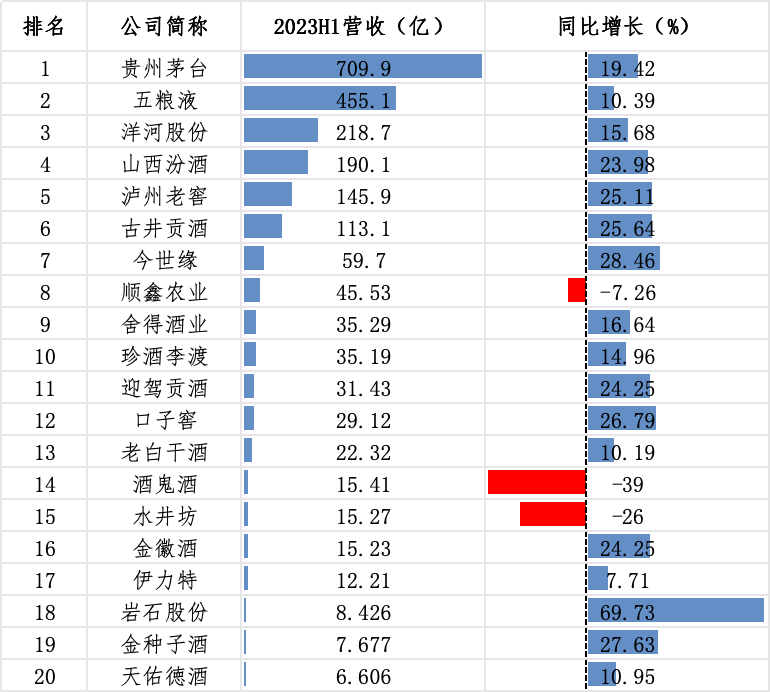 | 排名 | 公司简称 | 2023H1营收（亿） | 同比增长（%） |
|---|---|---|---|
| 1 | 贵州茅台 | 709.9 | 19.42 |
| 2 | 五粮液 | 455.1 | 10.39 |
| 3 | 洋河股份 | 218.7 | 15.68 |
| 4 | 山西汾酒 | 190.1 | 23.98 |
| 5 | 泸州老窖 | 145.9 | 25.11 |
| 6 | 古井贡酒 | 113.1 | 25.64 |
| 7 | 今世缘 | 59.7 | 28.46 |
| 8 | 顺鑫农业 | 45.53 | -7.26 |
| 9 | 舍得酒业 | 35.29 | 16.64 |
| 10 | 珍酒李渡 | 35.19 | 14.96 |
| 11 | 迎驾贡酒 | 31.43 | 24.25 |
| 12 | 口子窖 | 29.12 | 26.79 |
| 13 | 老白干酒 | 22.32 | 10.19 |
| 14 | 酒鬼酒 | 15.41 | -39 |
| 15 | 水井坊 | 15.27 | -26 |
| 16 | 金徽酒 | 15.23 | 24.25 |
| 17 | 伊力特 | 12.21 | 7.71 |
| 18 | 岩石股份 | 8.426 | 69.73 |
| 19 | 金种子酒 | 7.677 | 27.63 |
| 20 | 天佑德酒 | 6.606 | 10.95 |